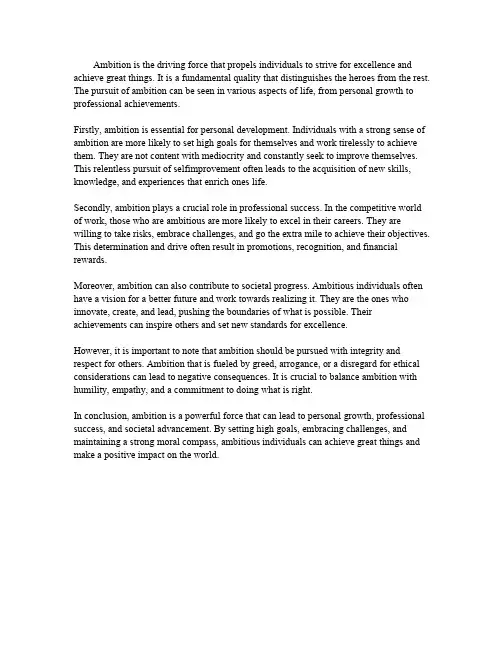 Ambition is the driving force that propels individuals to strive for excellence and achieve great things. It is a fundamental quality that distinguishes the heroes from the rest. The pursuit of ambition can be seen in various aspects of life, from personal growth to professional achievements.

Firstly, ambition is essential for personal development. Individuals with a strong sense of ambition are more likely to set high goals for themselves and work tirelessly to achieve them. They are not content with mediocrity and constantly seek to improve themselves. This relentless pursuit of selfimprovement often leads to the acquisition of new skills, knowledge, and experiences that enrich ones life.

Secondly, ambition plays a crucial role in professional success. In the competitive world of work, those who are ambitious are more likely to excel in their careers. They are willing to take risks, embrace challenges, and go the extra mile to achieve their objectives. This determination and drive often result in promotions, recognition, and financial rewards.

Moreover, ambition can also contribute to societal progress. Ambitious individuals often have a vision for a better future and work towards realizing it. They are the ones who innovate, create, and lead, pushing the boundaries of what is possible. Their achievements can inspire others and set new standards for excellence.

However, it is important to note that ambition should be pursued with integrity and respect for others. Ambition that is fueled by greed, arrogance, or a disregard for ethical considerations can lead to negative consequences. It is crucial to balance ambition with humility, empathy, and a commitment to doing what is right.

In conclusion, ambition is a powerful force that can lead to personal growth, professional success, and societal advancement. By setting high goals, embracing challenges, and maintaining a strong moral compass, ambitious individuals can achieve great things and make a positive impact on the world.